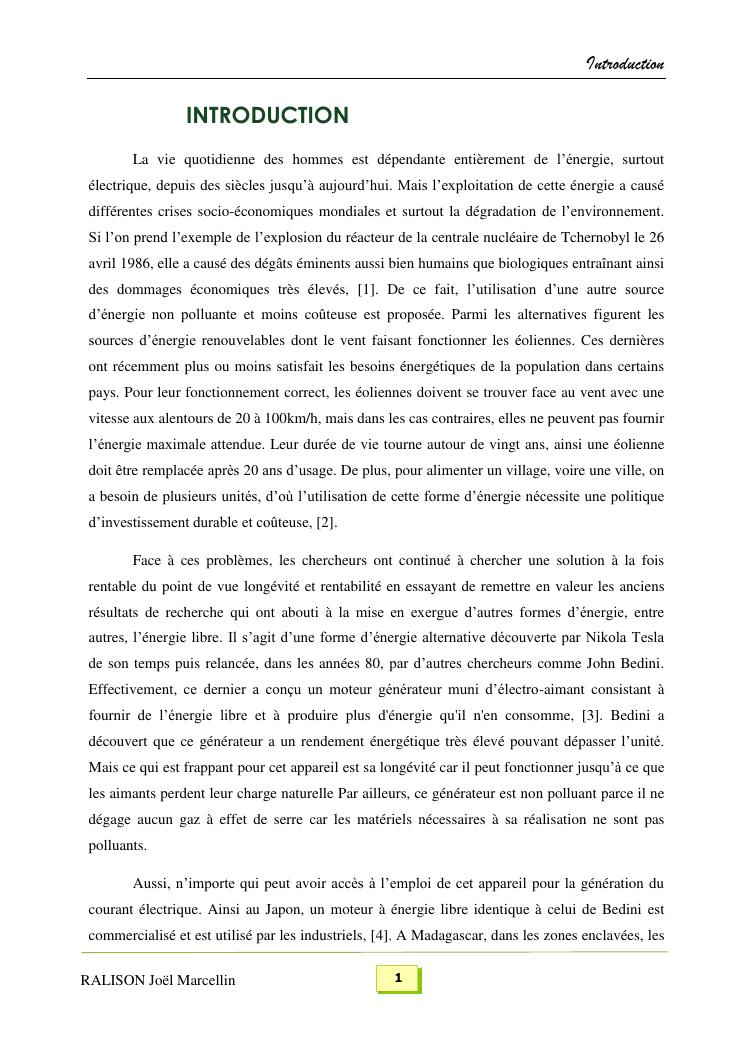 Introduction

INTRODUCTION

La vie quotidienne des hommes est dépendante entièrement de l'énergie, surtout électrique, depuis des siècles jusqu'à aujourd'hui. Mais l'exploitation de cette énergie a causé différentes crises socio-économiques mondiales et surtout la dégradation de l'environnement. Si l'on prend l'exemple de l'explosion du réacteur de la centrale nucléaire de Tchernobyl le 26 avril 1986, elle a causé des dégâts éminents aussi bien humains que biologiques entraînant ainsi des dommages économiques très élevés, [1]. De ce fait, l'utilisation d'une autre source d'énergie non polluante et moins coûteuse est proposée. Parmi les alternatives figurent les sources d'énergie renouvelables dont le vent faisant fonctionner les éoliennes. Ces dernières ont récemment plus ou moins satisfait les besoins énergétiques de la population dans certains pays. Pour leur fonctionnement correct, les éoliennes doivent se trouver face au vent avec une vitesse aux alentours de 20 à 100km/h, mais dans les cas contraires, elles ne peuvent pas fournir l'énergie maximale attendue. Leur durée de vie tourne autour de vingt ans, ainsi une éolienne doit être remplacée après 20 ans d'usage. De plus, pour alimenter un village, voire une ville, on a besoin de plusieurs unités, d'où l'utilisation de cette forme d'énergie nécessite une politique d'investissement durable et coûteuse, [2].

Face à ces problèmes, les chercheurs ont continué à chercher une solution à la fois rentable du point de vue longévité et rentabilité en essayant de remettre en valeur les anciens résultats de recherche qui ont abouti à la mise en exergue d'autres formes d'énergie, entre autres, l'énergie libre. Il s'agit d'une forme d'énergie alternative découverte par Nikola Tesla de son temps puis relancée, dans les années 80, par d'autres chercheurs comme John Bedini. Effectivement, ce dernier a conçu un moteur générateur muni d'électro-aimant consistant à fournir de l'énergie libre et à produire plus d'énergie qu'il n'en consomme, [3]. Bedini a découvert que ce générateur a un rendement énergétique très élevé pouvant dépasser l'unité. Mais ce qui est frappant pour cet appareil est sa longévité car il peut fonctionner jusqu'à ce que les aimants perdent leur charge naturelle Par ailleurs, ce générateur est non polluant parce il ne dégage aucun gaz à effet de serre car les matériels nécessaires à sa réalisation ne sont pas polluants.

Aussi, n'importe qui peut avoir accès à l'emploi de cet appareil pour la génération du courant électrique. Ainsi au Japon, un moteur à énergie libre identique à celui de Bedini est commercialisé et est utilisé par les industriels, [4]. A Madagascar, dans les zones enclavées, les

RALISON Joël Marcellin

1